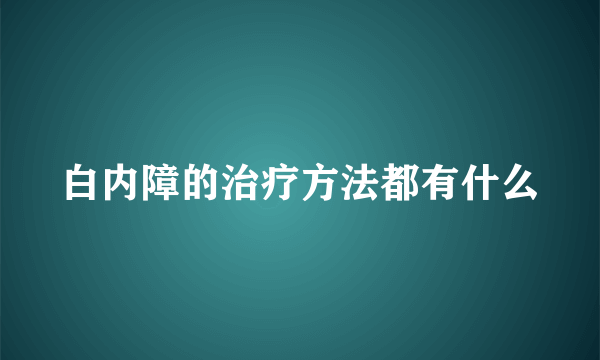 白内障的治疗方法都有什么